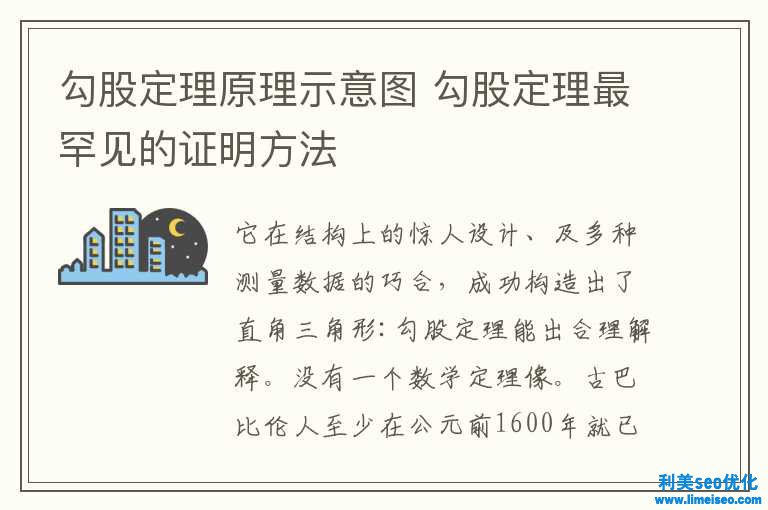 勾股定理原理示意图 勾股定理最罕见的证明方法

它在结构上的惊人设计、及多种测量数据的巧合，成功构造出了直角三角形：勾股定理能出合理解释。没有一个数学定理像。古巴比伦人至少在公元前1600年就已

利美seo优化
www.limeiseo.com